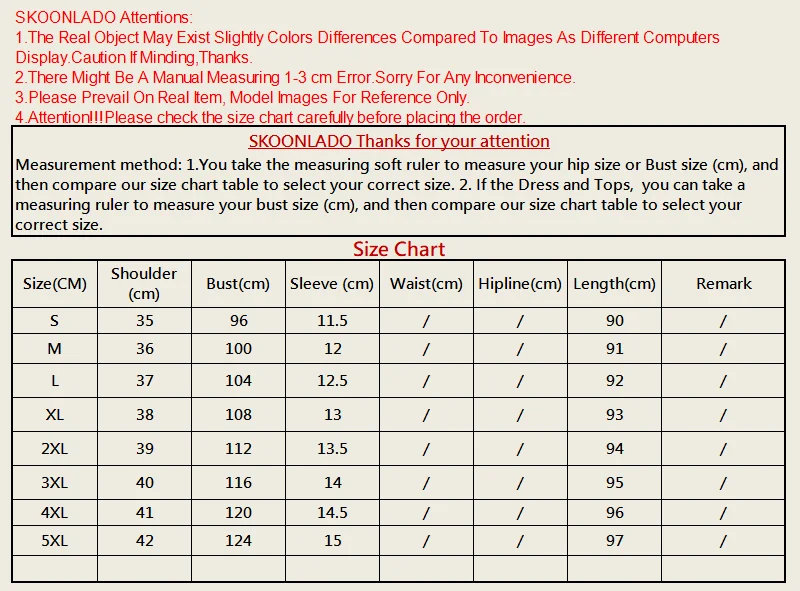 SKOONLADO Attentions:
1.The Real Object May Exist Slightly Colors Differences Compared To Images As Different Computers Display.Caution If Minding,Thanks.
2.There Might Be A Manual Measuring 1-3 cm Error.Sorry For Any Inconvenience.
3.Please Prevail On Real Item, Model Images For Reference Only.
4.Attention!!!Please check the size chart carefully before placing the order.

SKOONLADO Thanks for your attention

Measurement method: 1.You take the measuring soft ruler to measure your hip size or Bust size (cm), and then compare our size chart table to select your correct size. 2. If the Dress and Tops, you can take a measuring ruler to measure your bust size (cm), and then compare our size chart table to select your correct size.

Size Chart

| Size(CM) | Shoulder (cm) | Bust(cm) | Sleeve (cm) | Waist(cm) | Hipline(cm) | Length(cm) | Remark |
|---|---|---|---|---|---|---|---|
| S | 35 | 96 | 11.5 | / | / | 90 | / |
| M | 36 | 100 | 12 | / | / | 91 | / |
| L | 37 | 104 | 12.5 | / | / | 92 | / |
| XL | 38 | 108 | 13 | / | / | 93 | / |
| 2XL | 39 | 112 | 13.5 | / | / | 94 | / |
| 3XL | 40 | 116 | 14 | / | / | 95 | / |
| 4XL | 41 | 120 | 14.5 | / | / | 96 | / |
| 5XL | 42 | 124 | 15 | / | / | 97 | / |
| | | | | | | | |